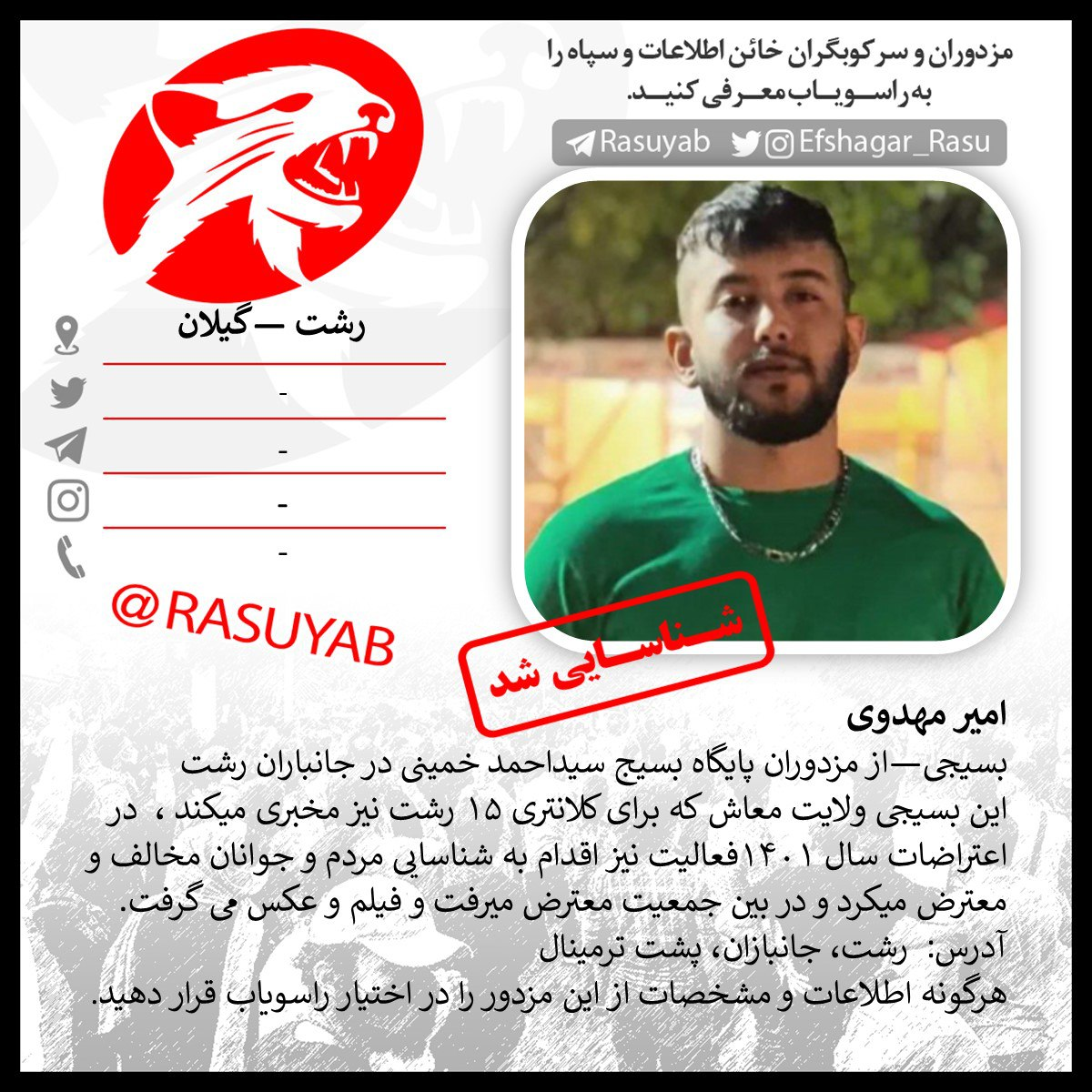 مزدوران و سرکوبگران خائن اطلاعات و سپاه را به راسویاب معرفی کنید.

Rasuyab Efshagar_Rasu

رشت — گیلان

-

-

-

-

@RASUYAB

شناسایی شد

امیر مهدوی

بسیجی—از مزدوران پایگاه بسیج سیداحمد خمینی در جانباران رشت این بسیجی ولایت معاش که برای کلانتری ۱۵ رشت نیز مخبری میکند ، در اعتراضات سال ۱۴۰۱فعالیت نیز اقدام به شناسایی مردم و جوانان مخالف و معترض میکرد و در بین جمعیت معترض میرفت و فیلم و عکس می گرفت.
آدرس: رشت، جانبازان، پشت ترمینال
هرگونه اطلاعات و مشخصات از این مزدور را در اختیار راسویاب قرار دهید.